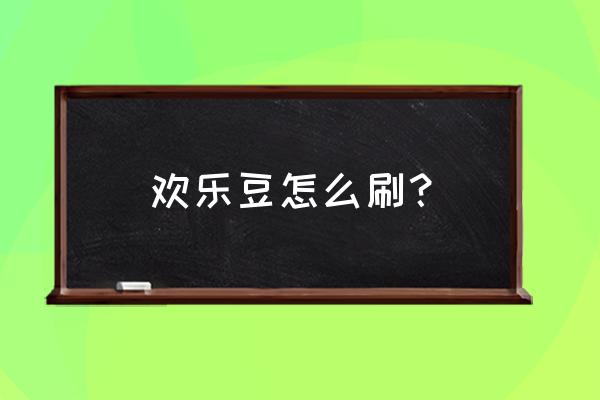 欢乐豆怎么刷？